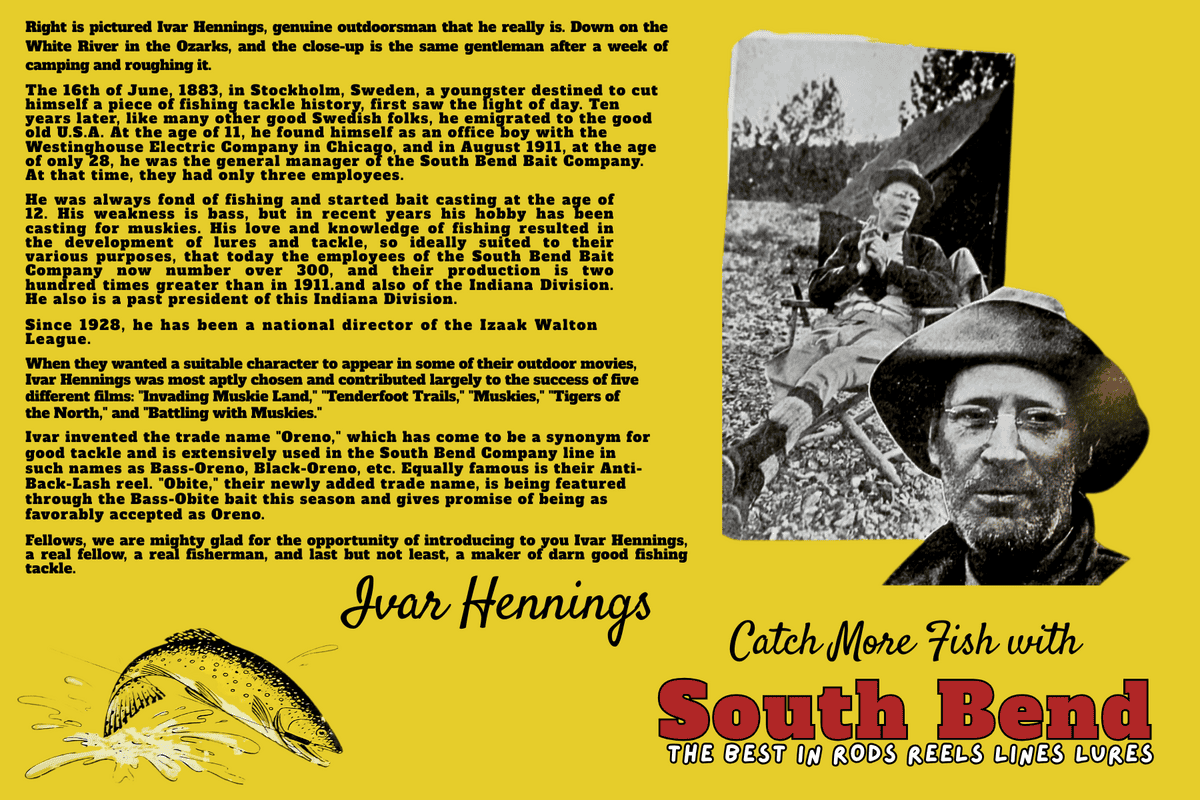 Right is pictured Ivar Hennings, genuine outdoorsman that he really is. Down on the White River in the Ozarks, and the close-up is the same gentleman after a week of camping and roughing it.

The 16th of June, 1883, in Stockholm, Sweden, a youngster destined to cut himself a piece of fishing tackle history, first saw the light of day. Ten years later, like many other good Swedish folks, he emigrated to the good old U.S.A. At the age of 11, he found himself as an office boy with the Westinghouse Electric Company in Chicago, and in August 1911, at the age of only 28, he was the general manager of the South Bend Bait Company. At that time, they had only three employees.

He was always fond of fishing and started bait casting at the age of 12. His weakness is bass, but in recent years his hobby has been casting for muskies. His love and knowledge of fishing resulted in the development of lures and tackle, so ideally suited to their various purposes, that today the employees of the South Bend Bait Company now number over 300, and their production is two hundred times greater than in 1911.and also of the Indiana Division. He also is a past president of this Indiana Division.

Since 1928, he has been a national director of the Izaak Walton League.

When they wanted a suitable character to appear in some of their outdoor movies, Ivar Hennings was most aptly chosen and contributed largely to the success of five different films: "Invading Muskie Land," "Tenderfoot Trails," "Muskies," "Tigers of the North," and "Battling with Muskies."

Ivar invented the trade name "Oreno," which has come to be a synonym for good tackle and is extensively used in the South Bend Company line in such names as Bass-Oreno, Black-Oreno, etc. Equally famous is their Anti-Back-Lash reel. "Obite," their newly added trade name, is being featured through the Bass-Obite bait this season and gives promise of being as favorably accepted as Oreno.

Fellows, we are mighty glad for the opportunity of introducing to you Ivar Hennings, a real fellow, a real fisherman, and last but not least, a maker of darn good fishing tackle.

Ivar Hennings

Catch More Fish with

South Bend

THE BEST IN RODS REELS LINES LURES